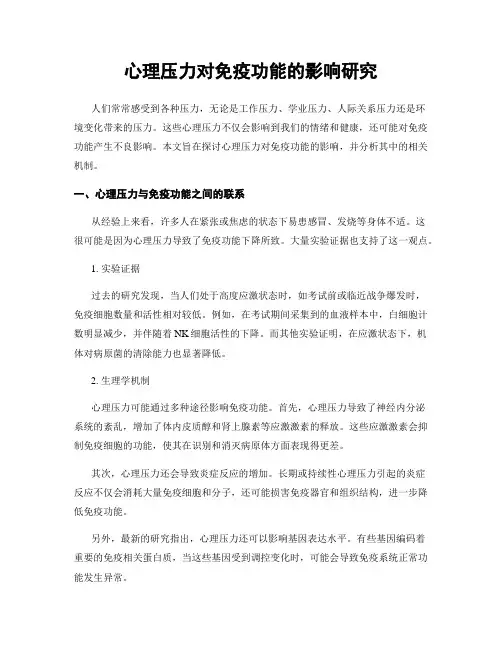 心理压力对免疫功能的影响研究

人们常常感受到各种压力，无论是工作压力、学业压力、人际关系压力还是环境变化带来的压力。这些心理压力不仅会影响到我们的情绪和健康，还可能对免疫功能产生不良影响。本文旨在探讨心理压力对免疫功能的影响，并分析其中的相关机制。

一、心理压力与免疫功能之间的联系

从经验上来看，许多人在紧张或焦虑的状态下易患感冒、发烧等身体不适。这很可能是因为心理压力导致了免疫功能下降所致。大量实验证据也支持了这一观点。

1. 实验证据

过去的研究发现，当人们处于高度应激状态时，如考试前或临近战争爆发时，免疫细胞数量和活性相对较低。例如，在考试期间采集到的血液样本中，白细胞计数明显减少，并伴随着NK细胞活性的下降。而其他实验证明，在应激状态下，机体对病原菌的清除能力也显著降低。

2. 生理学机制

心理压力可能通过多种途径影响免疫功能。首先，心理压力导致了神经内分泌系统的紊乱，增加了体内皮质醇和肾上腺素等应激激素的释放。这些应激激素会抑制免疫细胞的功能，使其在识别和消灭病原体方面表现得更差。

其次，心理压力还会导致炎症反应的增加。长期或持续性心理压力引起的炎症反应不仅会消耗大量免疫细胞和分子，还可能损害免疫器官和组织结构，进一步降低免疫功能。

另外，最新的研究指出，心理压力还可以影响基因表达水平。有些基因编码着重要的免疫相关蛋白质，当这些基因受到调控变化时，可能会导致免疫系统正常功能发生异常。